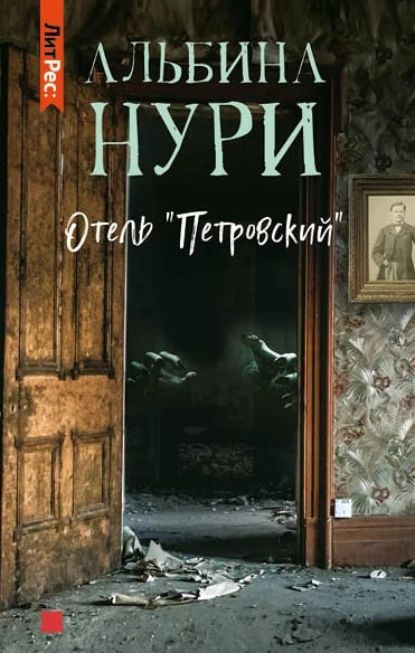 ЛитРес:

АЛЬБИНА
НУРИ

Отель "Петровский"